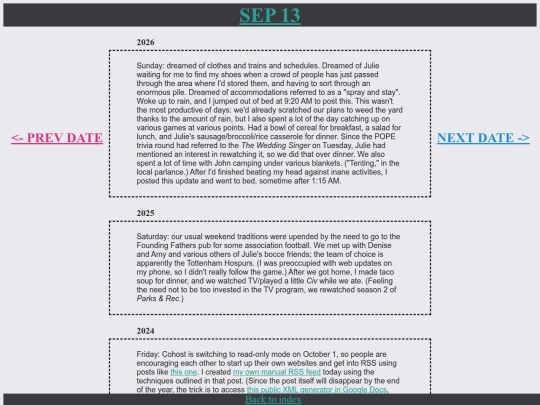 SEP 13

<- PREV DATE

NEXT DATE ->

2026

Sunday: dreamed of clothes and trains and schedules. Dreamed of Julie waiting for me to find my shoes when a crowd of people has just passed through the area where I'd stored them, and having to sort through an enormous pile. Dreamed of accommodations referred to as a "spray and stay". Woke up to rain, and I jumped out of bed at 9:20 AM to post this. This wasn't the most productive of days: we'd already scratched our plans to weed the yard thanks to the amount of rain, but I also spent a lot of the day catching up on various games at various points. Had a bowl of cereal for breakfast, a salad for lunch, and Julie's sausage/broccoli/rice casserole for dinner. Since the POPE trivia round had referred to the The Wedding Singer on Tuesday, Julie had mentioned an interest in rewatching it, so we did that over dinner. We also spent a lot of time with John camping under various blankets. ("Tenting," in the local parlance.) After I'd finished beating my head against inane activities, I posted this update and went to bed, sometime after 1:15 AM.

2025

Saturday: our usual weekend traditions were upended by the need to go to the Founding Fathers pub for some association football. We met up with Denise and Amy and various others of Julie's bocce friends; the team of choice is apparently the Tottenham Hospurs. (I was preoccupied with web updates on my phone, so I didn't really follow the game.) After we got home, I made taco soup for dinner, and we watched TV/played a little Civ while we ate. (Feeling the need not to be too invested in the TV program, we rewatched season 2 of Parks & Rec.)

2024

Friday: Cohost is switching to read-only mode on October 1, so people are encouraging each other to start up their own websites and get into RSS using posts like this one. I created my own manual RSS feed today using the techniques outlined in that post. (Since the post itself will disappear by the end of the year, the trick is to access this public XML generator in Google Docs,

Back to index